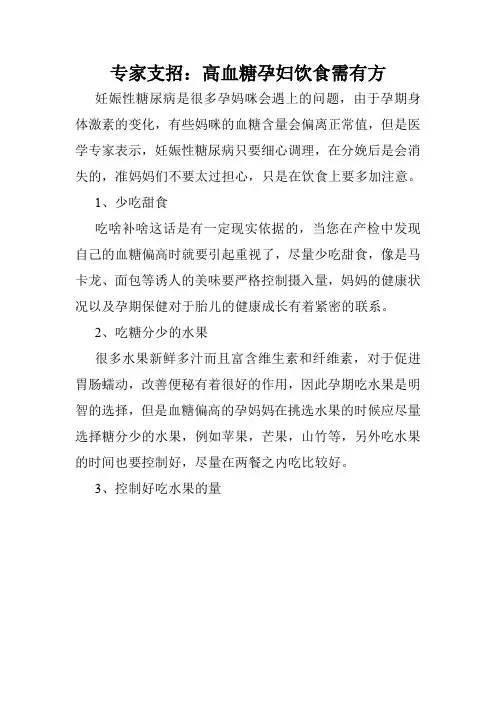 专家支招：高血糖孕妇饮食需有方

妊娠性糖尿病是很多孕妈咪会遇上的问题，由于孕期身体激素的变化，有些妈咪的血糖含量会偏离正常值，但是医学专家表示，妊娠性糖尿病只要细心调理，在分娩后是会消失的，准妈妈们不要太过担心，只是在饮食上要多加注意。

1、少吃甜食

吃啥补啥这话是有一定现实依据的，当您在产检中发现自己的血糖偏高时就要引起重视了，尽量少吃甜食，像是马卡龙、面包等诱人的美味要严格控制摄入量，妈妈的健康状况以及孕期保健对于胎儿的健康成长有着紧密的联系。

2、吃糖分少的水果

很多水果新鲜多汁而且富含维生素和纤维素，对于促进胃肠蠕动，改善便秘有着很好的作用，因此孕期吃水果是明智的选择，但是血糖偏高的孕妈妈在挑选水果的时候应尽量选择糖分少的水果，例如苹果，芒果，山竹等，另外吃水果的时间也要控制好，尽量在两餐之内吃比较好。

3、控制好吃水果的量